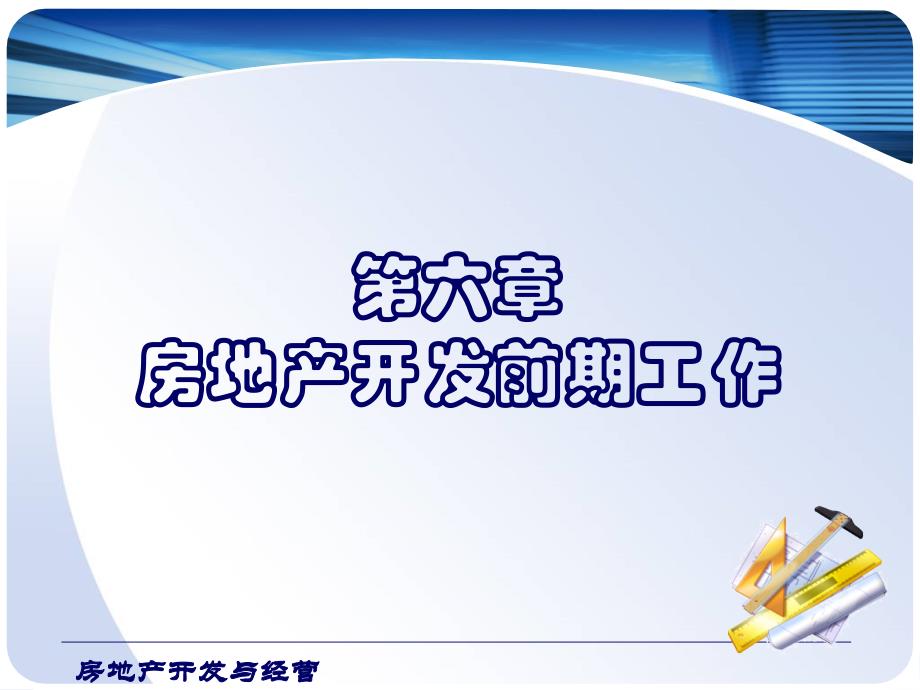 第六章
房地产开发前期工作

房地产开发与经营